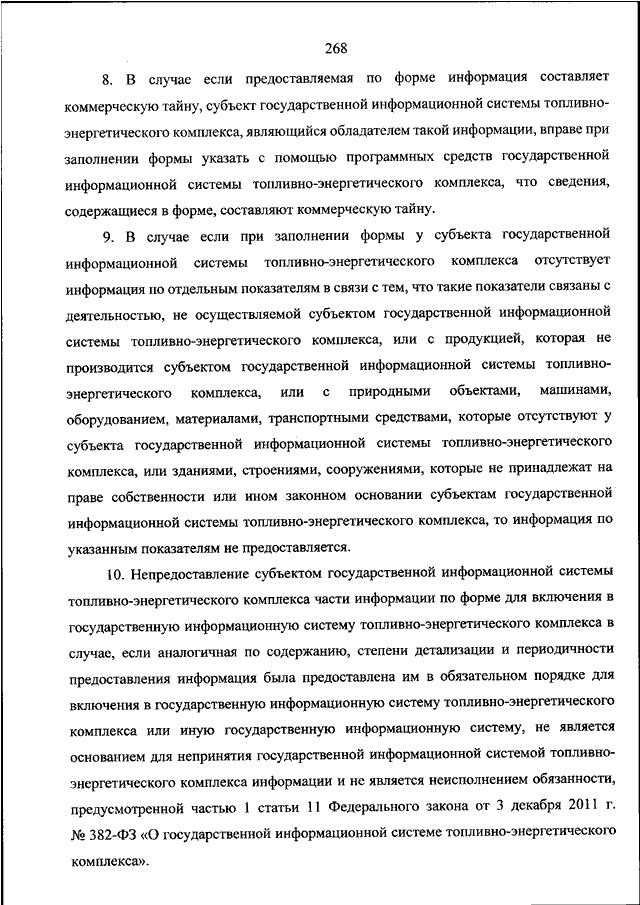 268

8. В случае если предоставляемая по форме информация составляет коммерческую тайну, субъект государственной информационной системы топливно-энергетического комплекса, являющийся обладателем такой информации, вправе при заполнении формы указать с помощью программных средств государственной информационной системы топливно-энергетического комплекса, что сведения, содержащиеся в форме, составляют коммерческую тайну.

9. В случае если при заполнении формы у субъекта государственной информационной системы топливно-энергетического комплекса отсутствует информация по отдельным показателям в связи с тем, что такие показатели связаны с деятельностью, не осуществляемой субъектом государственной информационной системы топливно-энергетического комплекса, или с продукцией, которая не производится субъектом государственной информационной системы топливно-энергетического комплекса, или с природными объектами, машинами, оборудованием, материалами, транспортными средствами, которые отсутствуют у субъекта государственной информационной системы топливно-энергетического комплекса, или зданиями, строениями, сооружениями, которые не принадлежат на праве собственности или ином законном основании субъектам государственной информационной системы топливно-энергетического комплекса, то информация по указанным показателям не предоставляется.

10. Непредоставление субъектом государственной информационной системы топливно-энергетического комплекса части информации по форме для включения в государственную информационную систему топливно-энергетического комплекса в случае, если аналогичная по содержанию, степени детализации и периодичности предоставления информация была предоставлена им в обязательном порядке для включения в государственную информационную систему топливно-энергетического комплекса или иную государственную информационную систему, не является основанием для непринятия государственной информационной системой топливно-энергетического комплекса информации и не является неисполнением обязанности, предусмотренной частью 1 статьи 11 Федерального закона от 3 декабря 2011 г. № 382-ФЗ «О государственной информационной системе топливно-энергетического комплекса».